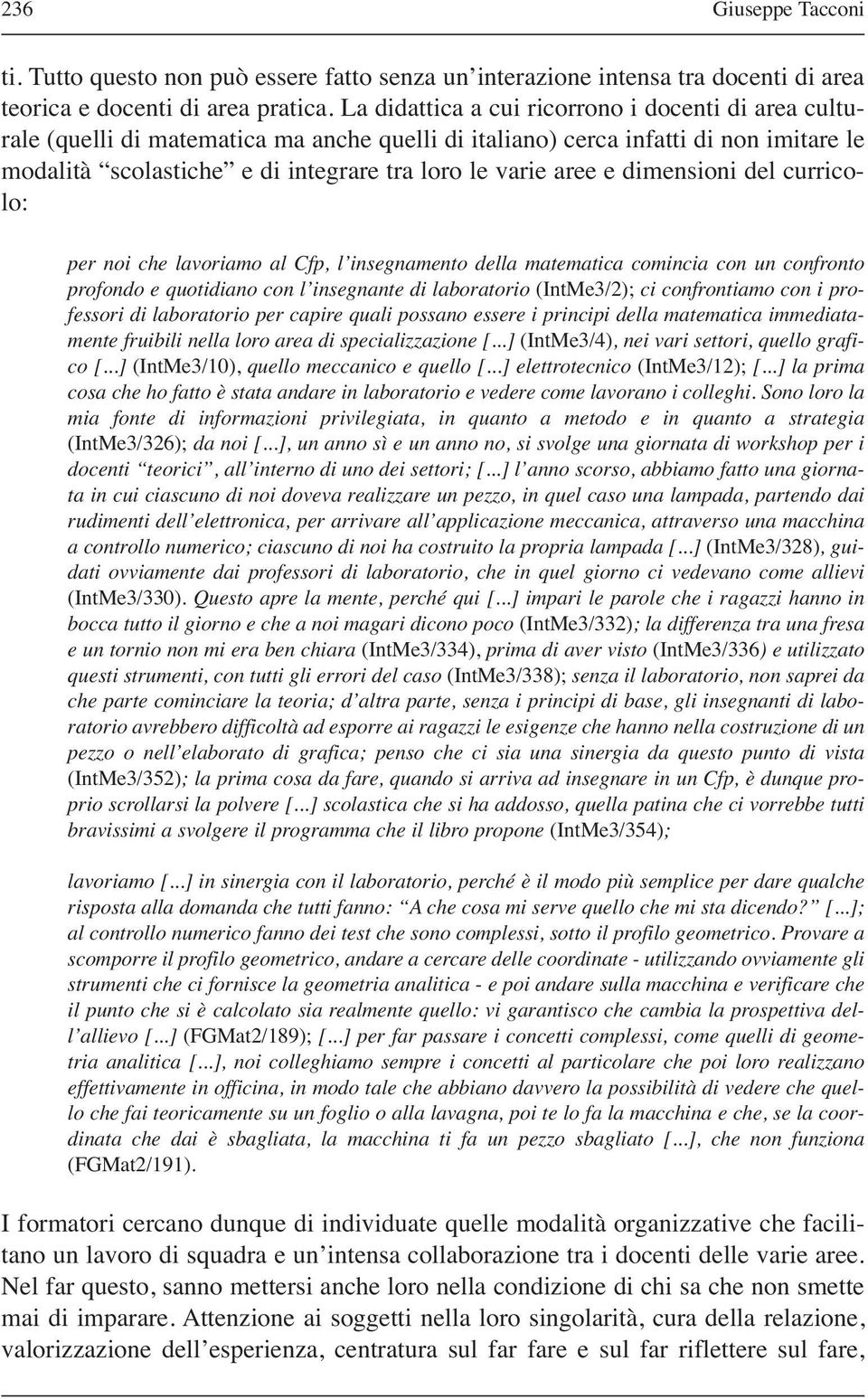 236 Giuseppe Tacconi

ti. Tutto questo non può essere fatto senza un'interazione intensa tra docenti di area teorica e docenti di area pratica. La didattica a cui ricorrono i docenti di area culturale (quelli di matematica ma anche quelli di italiano) cerca infatti di non imitare le modalità "scolastiche" e di integrare tra loro le varie aree e dimensioni del curricolo:

per noi che lavoriamo al Cfp, l'insegnamento della matematica comincia con un confronto profondo e quotidiano con l'insegnante di laboratorio (IntMe3/2); ci confrontiamo con i professori di laboratorio per capire quali possano essere i principi della matematica immediatamente fruibili nella loro area di specializzazione [...] (IntMe3/4), nei vari settori, quello grafico [...] (IntMe3/10), quello meccanico e quello [...] elettrotecnico (IntMe3/12); [...] la prima cosa che ho fatto è stata andare in laboratorio e vedere come lavorano i colleghi. Sono loro la mia fonte di informazioni privilegiata, in quanto a metodo e in quanto a strategia (IntMe3/326); da noi [...], un anno sì e un anno no, si svolge una giornata di workshop per i docenti "teorici", all'interno di uno dei settori; [...] l'anno scorso, abbiamo fatto una giornata in cui ciascuno di noi doveva realizzare un pezzo, in quel caso una lampada, partendo dai rudimenti dell'elettronica, per arrivare all'applicazione meccanica, attraverso una macchina a controllo numerico; ciascuno di noi ha costruito la propria lampada [...] (IntMe3/328), guidati ovviamente dai professori di laboratorio, che in quel giorno ci vedevano come allievi (IntMe3/330). Questo apre la mente, perché qui [...] impari le parole che i ragazzi hanno in bocca tutto il giorno e che a noi magari dicono poco (IntMe3/332); la differenza tra una fresa e un tornio non mi era ben chiara (IntMe3/334), prima di aver visto (IntMe3/336) e utilizzato questi strumenti, con tutti gli errori del caso (IntMe3/338); senza il laboratorio, non saprei da che parte cominciare la teoria; d'altra parte, senza i principi di base, gli insegnanti di laboratorio avrebbero difficoltà ad esporre ai ragazzi le esigenze che hanno nella costruzione di un pezzo o nell'elaborato di grafica; penso che ci sia una sinergia da questo punto di vista (IntMe3/352); la prima cosa da fare, quando si arriva ad insegnare in un Cfp, è dunque proprio scrollarsi la polvere [...] scolastica che si ha addosso, quella patina che ci vorrebbe tutti bravissimi a svolgere il programma che il libro propone (IntMe3/354);

lavoriamo [...] in sinergia con il laboratorio, perché è il modo più semplice per dare qualche risposta alla domanda che tutti fanno: "A che cosa mi serve quello che mi sta dicendo?" [...]; al controllo numerico fanno dei test che sono complessi, sotto il profilo geometrico. Provare a scomporre il profilo geometrico, andare a cercare delle coordinate - utilizzando ovviamente gli strumenti che ci fornisce la geometria analitica - e poi andare sulla macchina e verificare che il punto che si è calcolato sia realmente quello: vi garantisco che cambia la prospettiva dell'allievo [...] (FGMat2/189); [...] per far passare i concetti complessi, come quelli di geometria analitica [...], noi colleghiamo sempre i concetti al particolare che poi loro realizzano effettivamente in officina, in modo tale che abbiano davvero la possibilità di vedere che quello che fai teoricamente su un foglio o alla lavagna, poi te lo fa la macchina e che, se la coordinata che dai è sbagliata, la macchina ti fa un pezzo sbagliato [...], che non funziona (FGMat2/191).

I formatori cercano dunque di individuate quelle modalità organizzative che facilitano un lavoro di squadra e un'intensa collaborazione tra i docenti delle varie aree. Nel far questo, sanno mettersi anche loro nella condizione di chi sa che non smette mai di imparare. Attenzione ai soggetti nella loro singolarità, cura della relazione, valorizzazione dell'esperienza, centratura sul far fare e sul far riflettere sul fare,